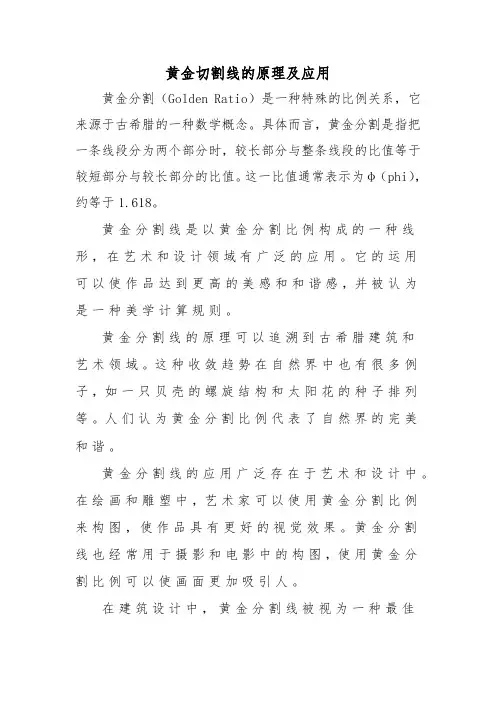 黄金切割线的原理及应用

黄金分割（Golden Ratio）是一种特殊的比例关系，它来源于古希腊的一种数学概念。具体而言，黄金分割是指把一条线段分为两个部分时，较长部分与整条线段的比值等于较短部分与较长部分的比值。这一比值通常表示为φ（phi），约等于1.618。

黄金分割线是以黄金分割比例构成的一种线形，在艺术和设计领域有广泛的应用。它的运用可以使作品达到更高的美感和和谐感，并被认为是一种美学计算规则。

黄金分割线的原理可以追溯到古希腊建筑和艺术领域。这种收敛趋势在自然界中也有很多例子，如一只贝壳的螺旋结构和太阳花的种子排列等。人们认为黄金分割比例代表了自然界的完美和谐。

黄金分割线的应用广泛存在于艺术和设计中。在绘画和雕塑中，艺术家可以使用黄金分割比例来构图，使作品具有更好的视觉效果。黄金分割线也经常用于摄影和电影中的构图，使用黄金分割比例可以使画面更加吸引人。

在建筑设计中，黄金分割线被视为一种最佳